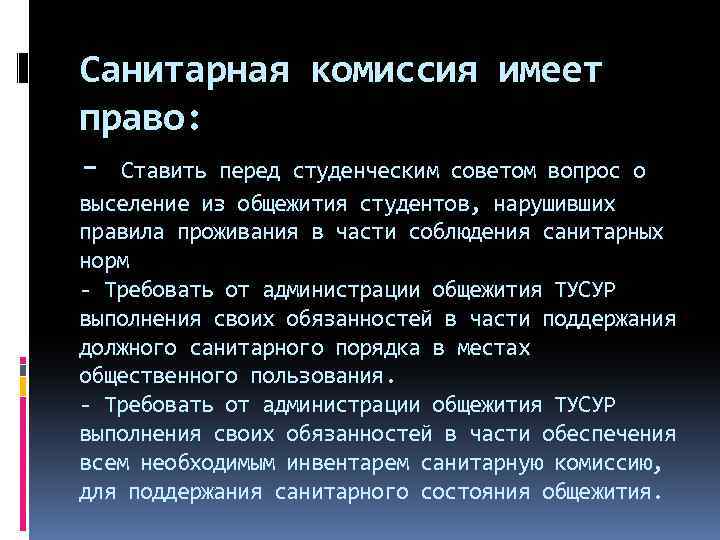 Санитарная комиссия имеет право:

- Ставить перед студенческим советом вопрос о выселение из общежития студентов, нарушивших правила проживания в части соблюдения санитарных норм

- Требовать от администрации общежития ТУСУР выполнения своих обязанностей в части поддержания должного санитарного порядка в местах общественного пользования.

- Требовать от администрации общежития ТУСУР выполнения своих обязанностей в части обеспечения всем необходимым инвентарем санитарную комиссию, для поддержания санитарного состояния общежития.